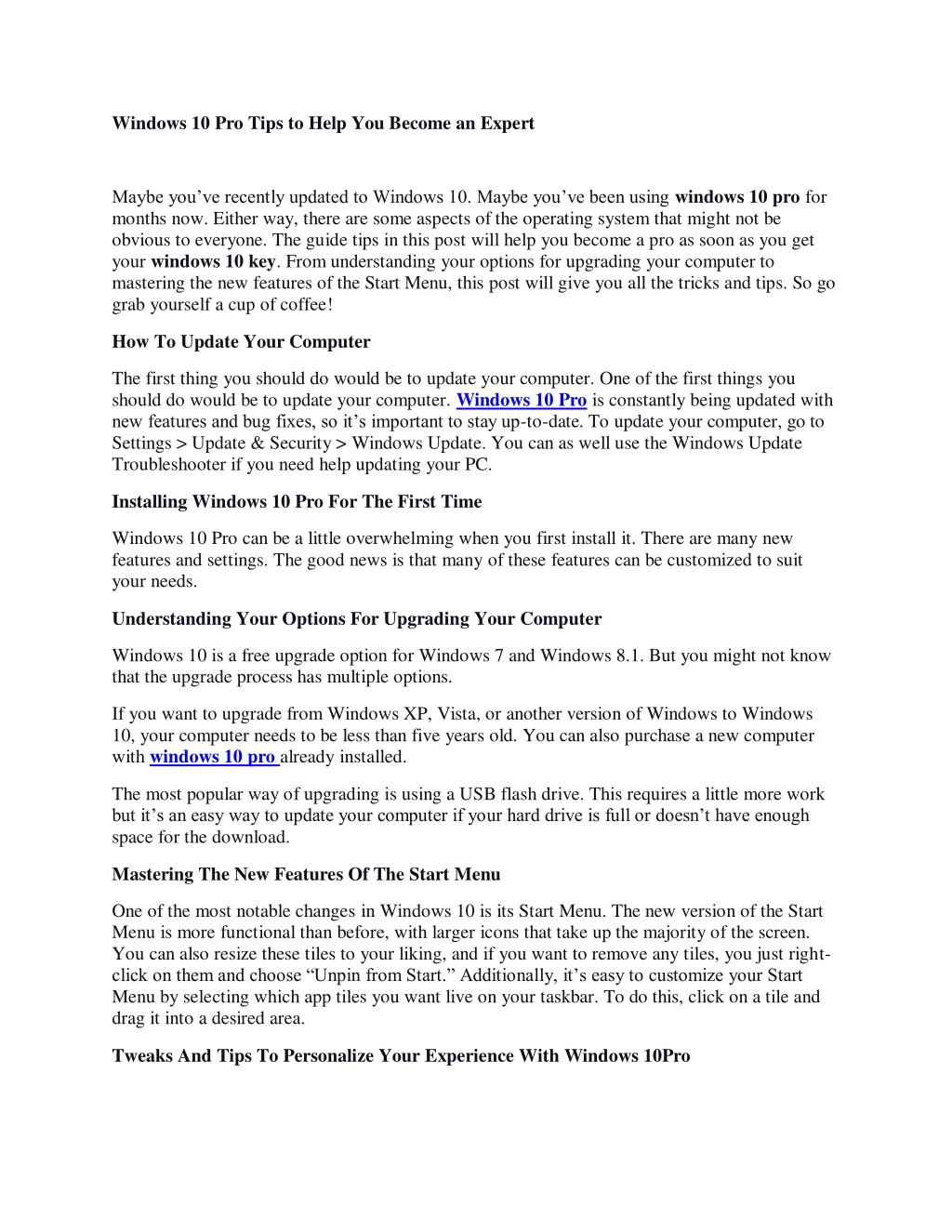 Windows 10 Pro Tips to Help You Become an Expert

Maybe you’ve recently updated to Windows 10. Maybe you’ve been using windows 10 pro for months now. Either way, there are some aspects of the operating system that might not be obvious to everyone. The guide tips in this post will help you become a pro as soon as you get your windows 10 key. From understanding your options for upgrading your computer to mastering the new features of the Start Menu, this post will give you all the tricks and tips. So go grab yourself a cup of coffee!

How To Update Your Computer

The first thing you should do would be to update your computer. One of the first things you should do would be to update your computer. Windows 10 Pro is constantly being updated with new features and bug fixes, so it’s important to stay up-to-date. To update your computer, go to Settings > Update & Security > Windows Update. You can as well use the Windows Update Troubleshooter if you need help updating your PC.

Installing Windows 10 Pro For The First Time

Windows 10 Pro can be a little overwhelming when you first install it. There are many new features and settings. The good news is that many of these features can be customized to suit your needs.

Understanding Your Options For Upgrading Your Computer

Windows 10 is a free upgrade option for Windows 7 and Windows 8.1. But you might not know that the upgrade process has multiple options.

If you want to upgrade from Windows XP, Vista, or another version of Windows to Windows 10, your computer needs to be less than five years old. You can also purchase a new computer with windows 10 pro already installed.

The most popular way of upgrading is using a USB flash drive. This requires a little more work but it’s an easy way to update your computer if your hard drive is full or doesn’t have enough space for the download.

Mastering The New Features Of The Start Menu

One of the most notable changes in Windows 10 is its Start Menu. The new version of the Start Menu is more functional than before, with larger icons that take up the majority of the screen. You can also resize these tiles to your liking, and if you want to remove any tiles, you just right-click on them and choose “Unpin from Start.” Additionally, it’s easy to customize your Start Menu by selecting which app tiles you want live on your taskbar. To do this, click on a tile and drag it into a desired area.

Tweaks And Tips To Personalize Your Experience With Windows 10Pro